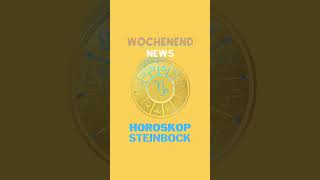 WOCHENEND
NEWS

HOROSKOP
STEINBOCK